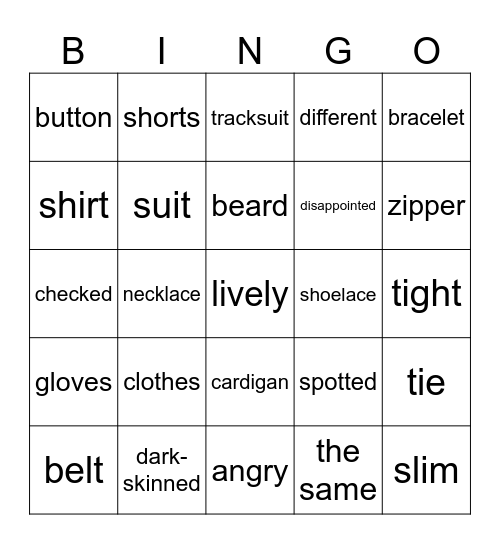 | B | I | N | G | O |
|---|---|---|---|---|
| button | shorts | tracksuit | different | bracelet |
| shirt | suit | beard | disappointed | zipper |
| checked | necklace | lively | shoelace | tight |
| gloves | clothes | cardigan | spotted | tie |
| belt | dark-skinned | angry | the same | slim |